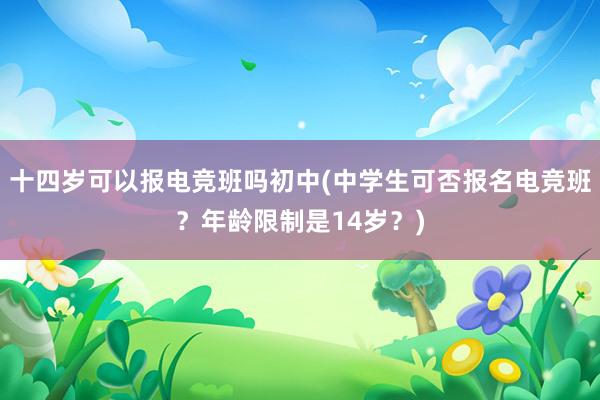 十四岁可以报电竞班吗初中(中学生可否报名电竞班？年龄限制是14岁？)